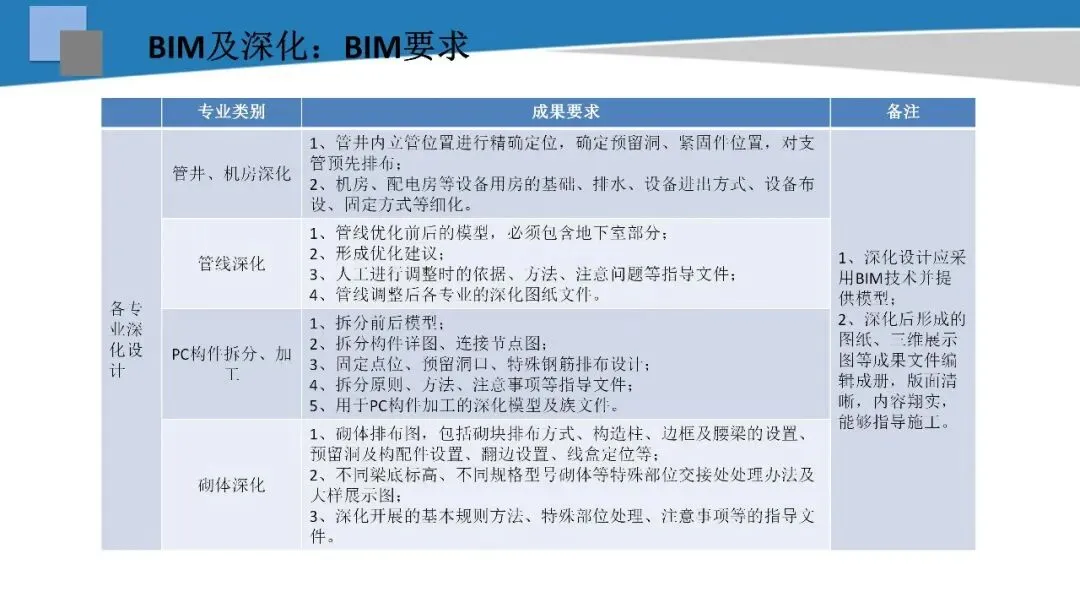 BIM及深化：BIM要求

| | 专业类别 | 成果要求 | 备注 |
|---|---|---|---|
| 各专业深化设计 | 管井、机房深化 | 1、管井内立管位置进行精确定位，确定预留洞、紧固件位置，对支管预先排布；<br>2、机房、配电房等设备用房的基础、排水、设备进出方式、设备布设、固定方式等细化。 | 1、深化设计应采用BIM技术并提供模型；<br>2、深化后形成的图纸、三维展示图等成果文件编辑成册，版面清晰，内容翔实，能够指导施工。 |
| | 管线深化 | 1、管线优化前后的模型，必须包含地下室部分；<br>2、形成优化建议；<br>3、人工进行调整时的依据、方法、注意问题等指导文件；<br>4、管线调整后各专业的深化图纸文件。 | |
| | PC构件拆分、加工 | 1、拆分前后模型；<br>2、拆分构件详图、连接节点图；<br>3、固定点位、预留洞口、特殊钢筋排布设计；<br>4、拆分原则、方法、注意事项等指导文件；<br>5、用于PC构件加工的深化模型及族文件。 | |
| | 砌体深化 | 1、砌体排布图，包括砌块排布方式、构造柱、边框及腰梁的设置、预留洞及构配件设置、翻边设置、线盒定位等；<br>2、不同梁底标高、不同规格型号砌体等特殊部位交接处处理办法及大样展示图；<br>3、深化开展的基本规则方法、特殊部位处理、注意事项等的指导文件。 | |